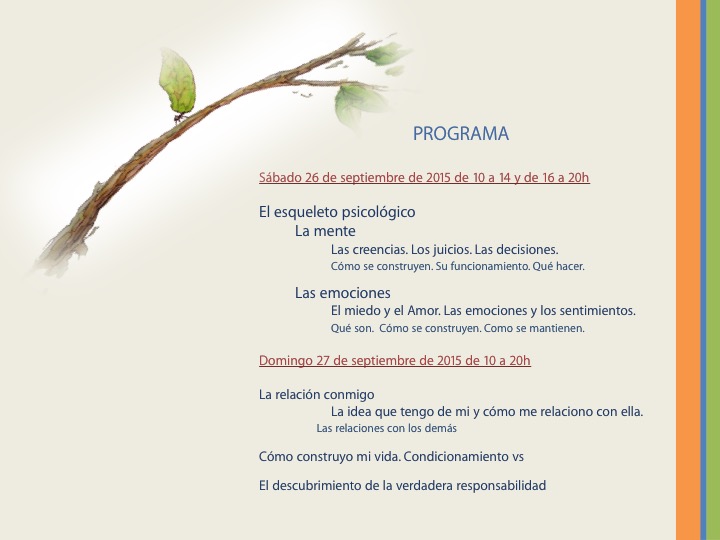 PROGRAMA

Sábado 26 de septiembre de 2015 de 10 a 14 y de 16 a 20h

El esqueleto psicológico

La mente

Las creencias. Los juicios. Las decisiones.

Cómo se construyen. Su funcionamiento. Qué hacer.

Las emociones

El miedo y el Amor. Las emociones y los sentimientos.

Qué son. Cómo se construyen. Como se mantienen.

Domingo 27 de septiembre de 2015 de 10 a 20h

La relación conmigo

La idea que tengo de mi y cómo me relaciono con ella.

Las relaciones con los demás

Cómo construyo mi vida. Condicionamiento vs

El descubrimiento de la verdadera responsabilidad